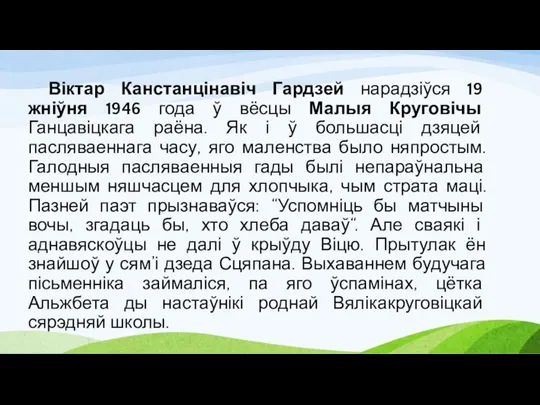 Віктар Канстанцінавіч Гардзей нарадзіўся 19 жніўня 1946 года ў вёсцы Малыя Круговічы Ганцавіцкага раёна. Як і ў большасці дзяцей пасляваеннага часу, яго маленства было няпростым. Галодныя пасляваенныя гады былі непараўнальна меншым няшчасцем для хлопчыка, чым страта маці. Пазней паэт прызнаваўся: “Успомніць бы матчыны вочы, згадаць бы, хто хлеба даваў“. Але сваякі і аднавяскоўцы не далі ў крыўду Віцю. Прытулак ён знайшоў у сям’і дзеда Сцяпана. Выхаваннем будучага пісьменніка займаліся, па яго ўспамінах, цётка Альжбета ды настаўнікі роднай Вялікакруговіцкай сярэдняй школы.